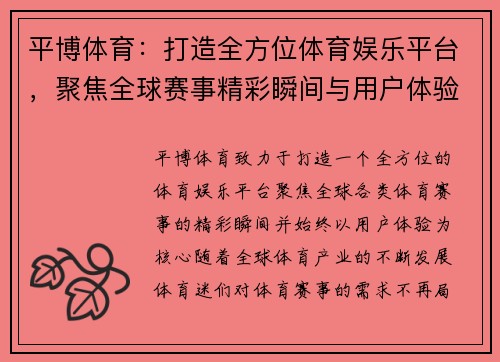 平博体育：打造全方位体育娱乐平台，聚焦全球赛事精彩瞬间与用户体验

平博体育致力于打造一个全方位的体育娱乐平台聚焦全球各类体育赛事的精彩瞬间并始终以用户体验为核心随着全球体育产业的不断发展体育迷们对体育赛事的需求不再局